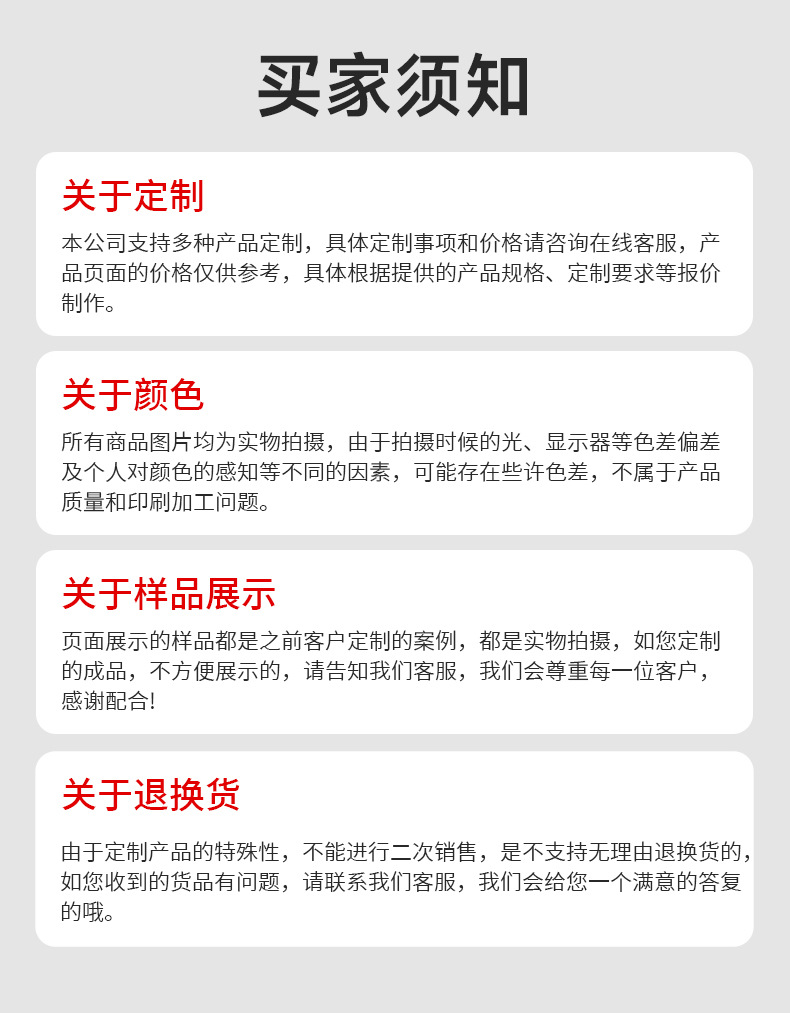 买家须知

关于定制

本公司支持多种产品定制，具体定制事项和价格请咨询在线客服，产品页面的价格仅供参考，具体根据提供的产品规格、定制要求等报价制作。

关于颜色

所有商品图片均为实物拍摄，由于拍摄时候的光、显示器等色差偏差及个人对颜色的感知等不同的因素，可能存在些许色差，不属于产品质量和印刷加工问题。

关于样品展示

页面展示的样品都是之前客户定制的案例，都是实物拍摄，如您定制的成品，不方便展示的，请告知我们客服，我们会尊重每一位客户，感谢配合!

关于退换货

由于定制产品的特殊性，不能进行二次销售，是不支持无理由退换货的，如您收到的货品有问题，请联系我们客服，我们会给您一个满意的答复的哦。